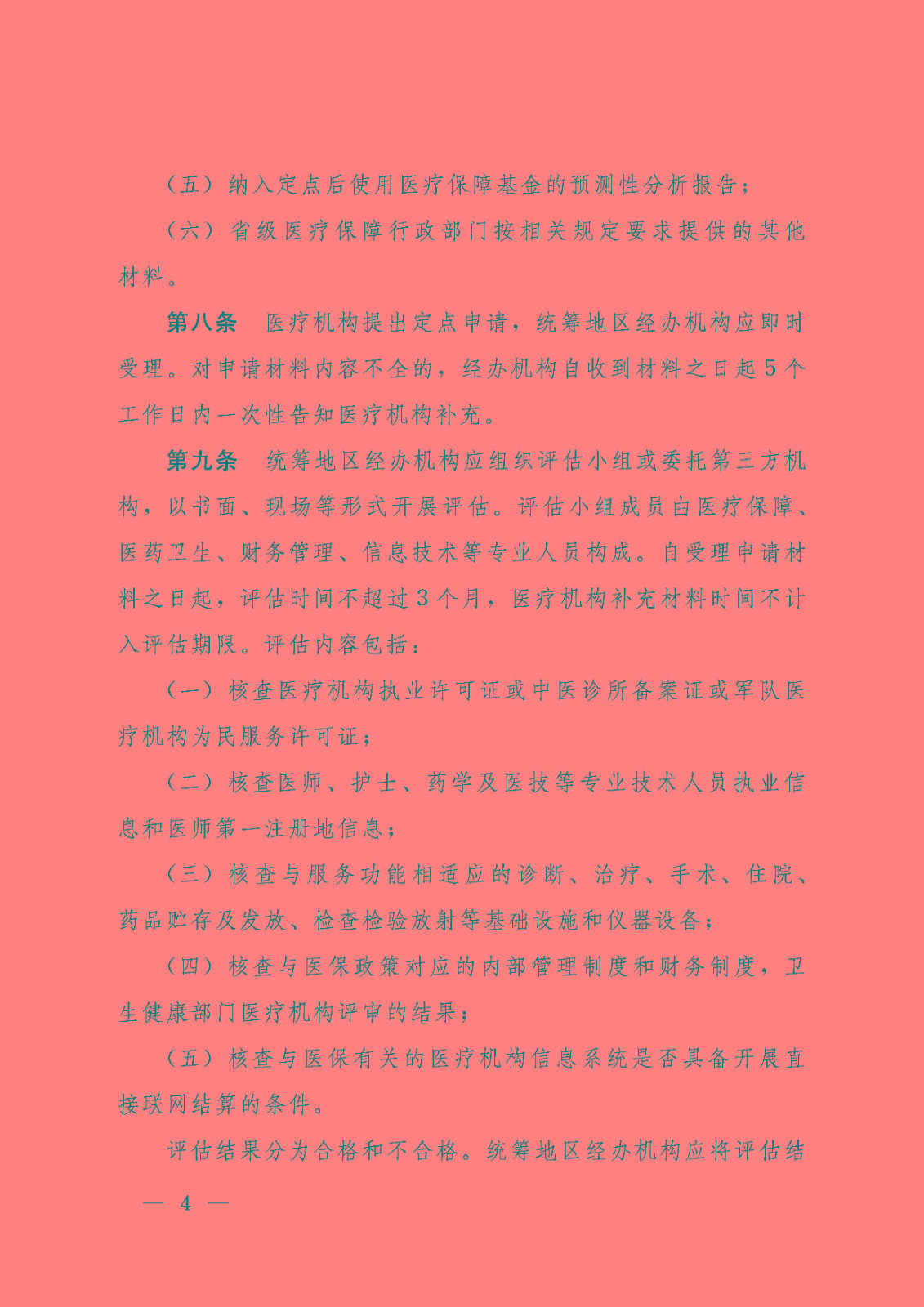 （五）纳入定点后使用医疗保障基金的预测性分析报告；

（六）省级医疗保障行政部门按相关规定要求提供的其他材料。

第八条　医疗机构提出定点申请，统筹地区经办机构应即时受理。对申请材料内容不全的，经办机构自收到材料之日起5个工作日内一次性告知医疗机构补充。

第九条　统筹地区经办机构应组织评估小组或委托第三方机构，以书面、现场等形式开展评估。评估小组成员由医疗保障、医药卫生、财务管理、信息技术等专业人员构成。自受理申请材料之日起，评估时间不超过3个月，医疗机构补充材料时间不计入评估期限。评估内容包括：

（一）核查医疗机构执业许可证或中医诊所备案证或军队医疗机构为民服务许可证；

（二）核查医师、护士、药学及医技等专业技术人员执业信息和医师第一注册地信息；

（三）核查与服务功能相适应的诊断、治疗、手术、住院、药品贮存及发放、检查检验放射等基础设施和仪器设备；

（四）核查与医保政策对应的内部管理制度和财务制度，卫生健康部门医疗机构评审的结果；

（五）核查与医保有关的医疗机构信息系统是否具备开展直接联网结算的条件。

评估结果分为合格和不合格。统筹地区经办机构应将评估结

— 4 —